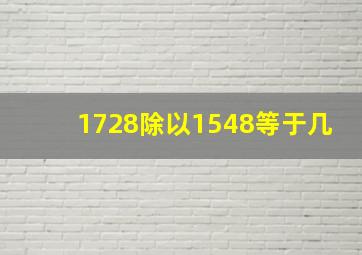 1728除以1548等于几